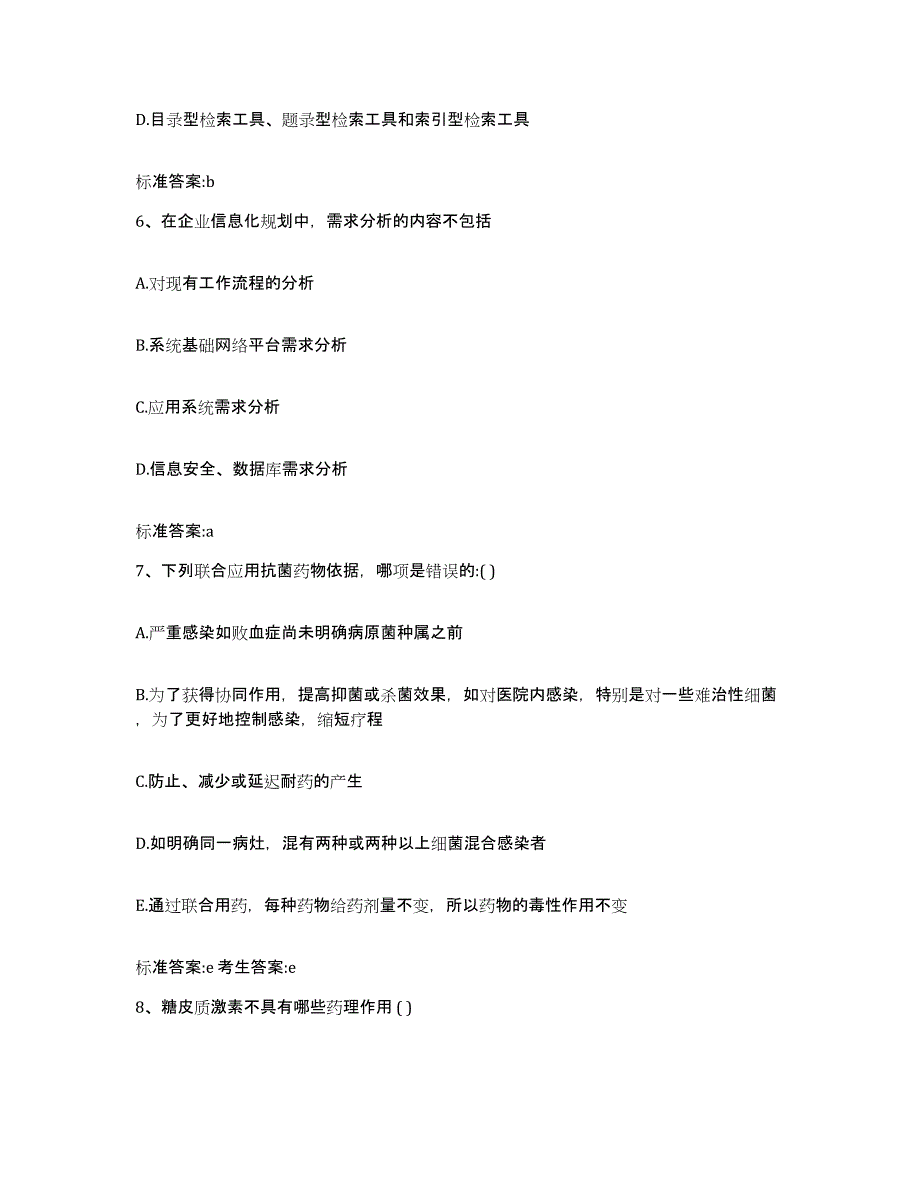 D.目录型检索工具、题录型检索工具和索引型检索工具

标准答案:b

6、在企业信息化规划中，需求分析的内容不包括

A.对现有工作流程的分析

B.系统基础网络平台需求分析

C.应用系统需求分析

D.信息安全、数据库需求分析

标准答案:a

7、下列联合应用抗菌药物依据，哪项是错误的:( )

A.严重感染如败血症尚未明确病原菌种属之前

B.为了获得协同作用，提高抑菌或杀菌效果，如对医院内感染，特别是对一些难治性细菌，为了更好地控制感染，缩短疗程

C.防止、减少或延迟耐药的产生

D.如明确同一病灶，混有两种或两种以上细菌混合感染者

E.通过联合用药，每种药物给药剂量不变，所以药物的毒性作用不变

标准答案:e 考生答案:e

8、糖皮质激素不具有哪些药理作用 ( )